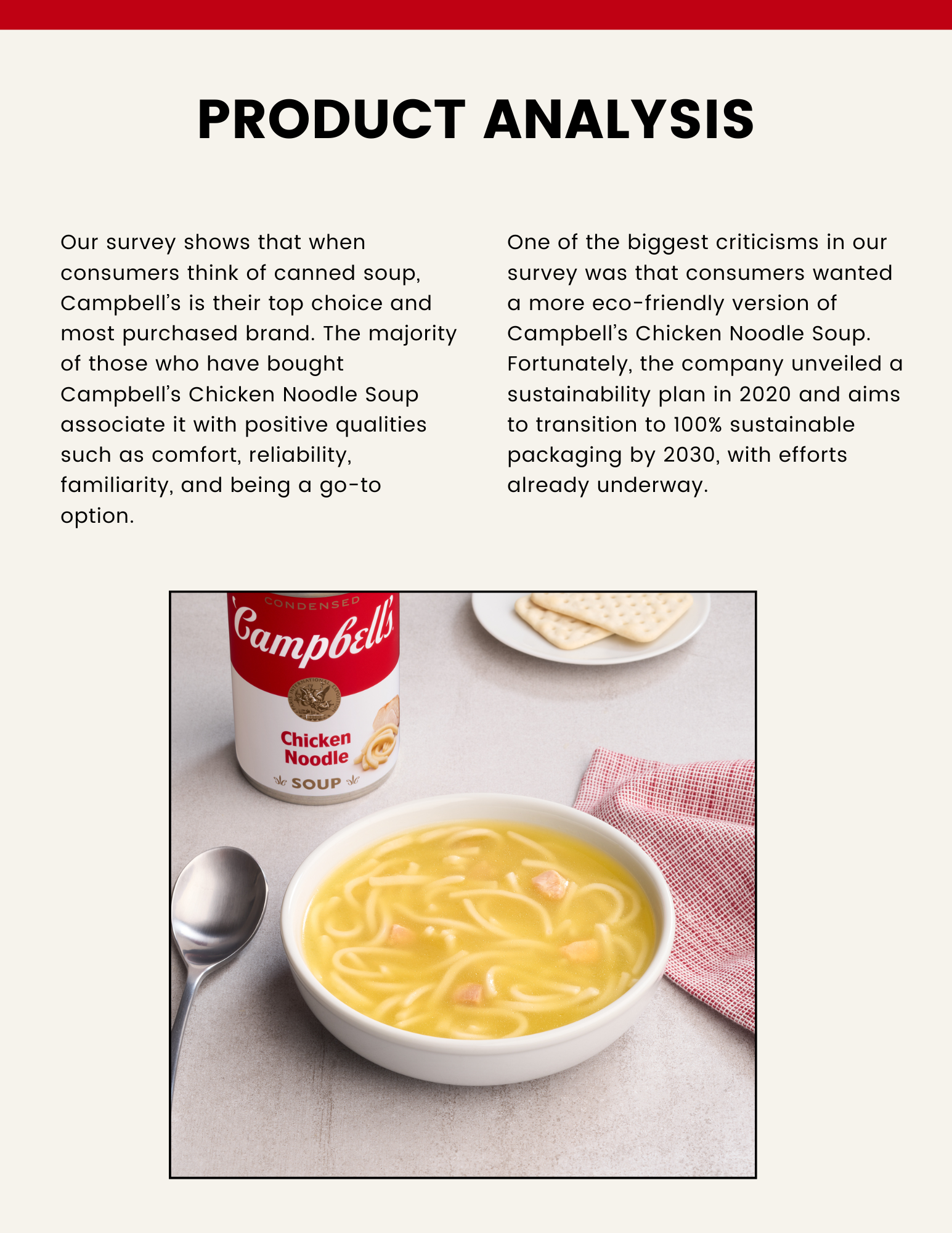 PRODUCT ANALYSIS

Our survey shows that when consumers think of canned soup, Campbell's is their top choice and most purchased brand. The majority of those who have bought Campbell's Chicken Noodle Soup associate it with positive qualities such as comfort, reliability, familiarity, and being a go-to option.

One of the biggest criticisms in our survey was that consumers wanted a more eco-friendly version of Campbell's Chicken Noodle Soup. Fortunately, the company unveiled a sustainability plan in 2020 and aims to transition to 100% sustainable packaging by 2030, with efforts already underway.

CONDENSED
Campbell's
Chicken Noodle
SOUP